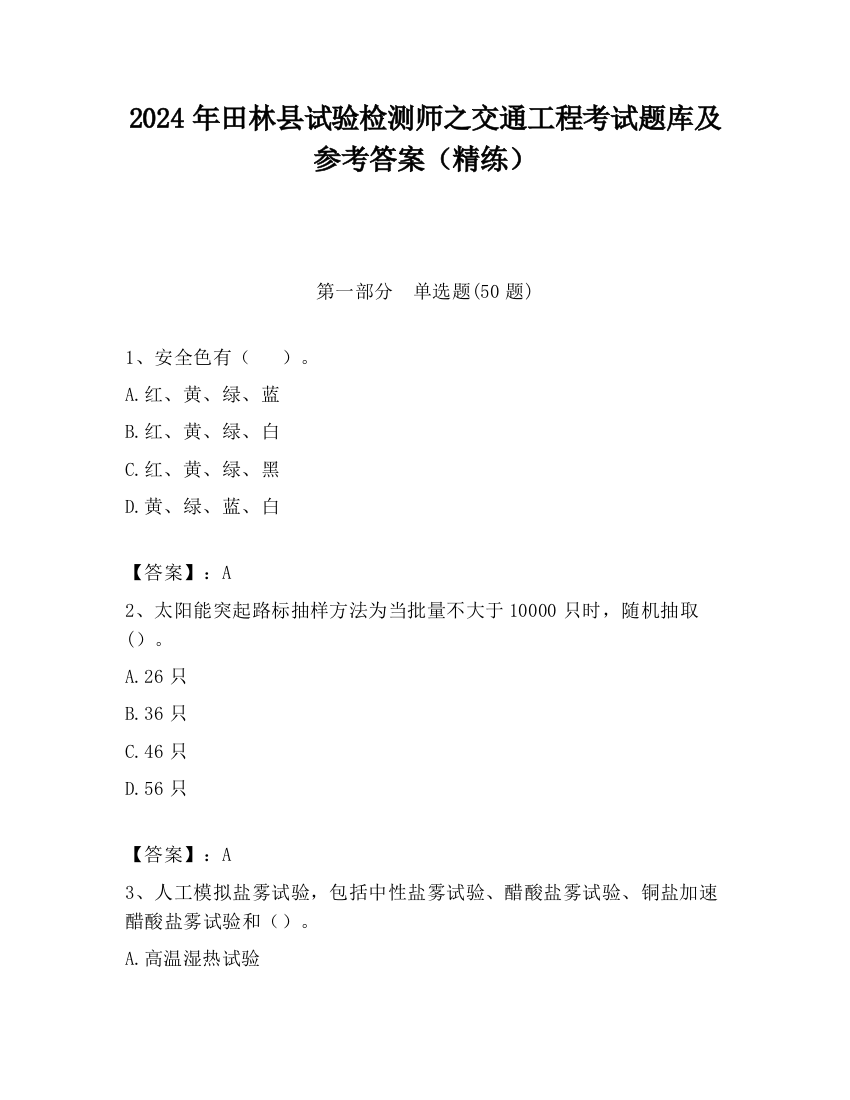 2024 年田林县试验检测师之交通工程考试题库及参考答案（精练）

第一部分　单选题(50 题)

1、安全色有（　　）。

A.红、黄、绿、蓝

B.红、黄、绿、白

C.红、黄、绿、黑

D.黄、绿、蓝、白

【答案】：A

2、太阳能突起路标抽样方法为当批量不大于 10000 只时，随机抽取（）。

A.26 只

B.36 只

C.46 只

D.56 只

【答案】：A

3、人工模拟盐雾试验，包括中性盐雾试验、醋酸盐雾试验、铜盐加速醋酸盐雾试验和（）。

A.高温湿热试验